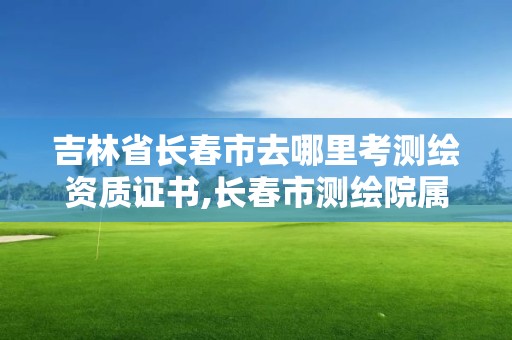 吉林省长春市去哪里考测绘资质证书,长春市测绘院属